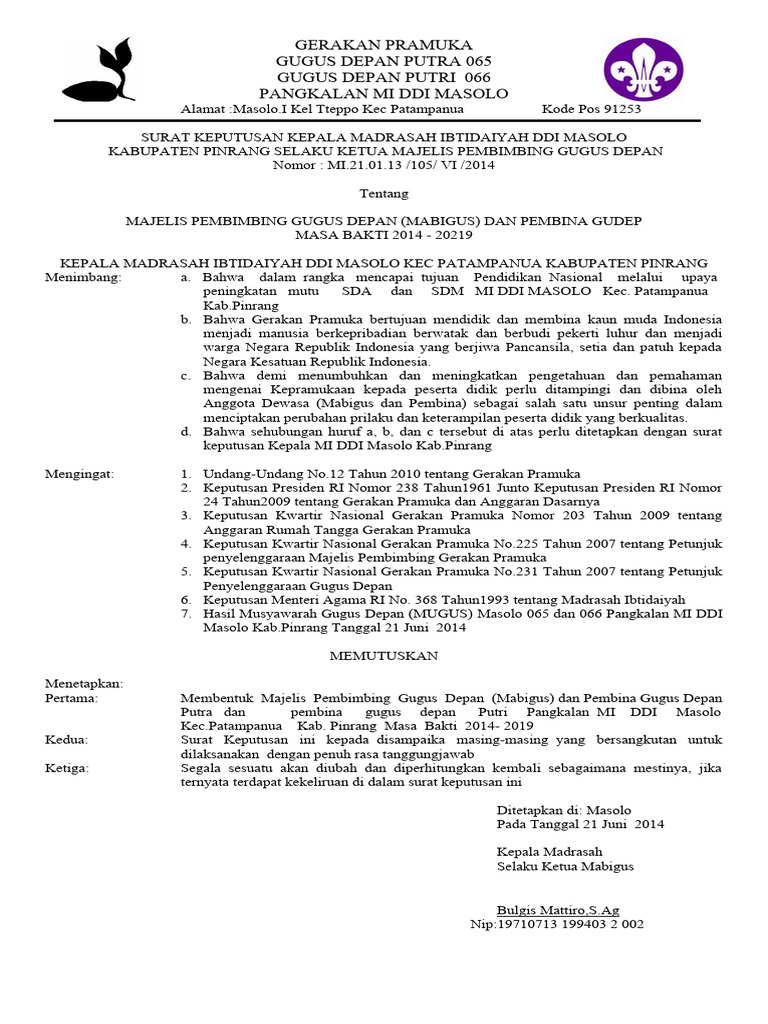 GERAKAN PRAMUKA
GUGUS DEPAN PUTRA 065
GUGUS DEPAN PUTRI 066
PANGKALAN MI DDI MASOLO
Alamat :Masolo.I Kel Tteppo Kec Patampanua Kode Pos 91253

SURAT KEPUTUSAN KEPALA MADRASAH IBTIDAIYAH DDI MASOLO
KABUPATEN PINRANG SELAKU KETUA MAJELIS PEMBIMBING GUGUS DEPAN
Nomor : MI.21.01.13 /105/ VI /2014

Tentang

MAJELIS PEMBIMBING GUGUS DEPAN (MABIGUS) DAN PEMBINA GUDEP
MASA BAKTI 2014 - 20219

KEPALA MADRASAH IBTIDAIYAH DDI MASOLO KEC PATAMPANUA KABUPATEN PINRANG

Menimbang:
a. Bahwa dalam rangka mencapai tujuan Pendidikan Nasional melalui upaya peningkatan mutu SDA dan SDM MI DDI MASOLO Kec. Patampanua Kab.Pinrang
b. Bahwa Gerakan Pramuka bertujuan mendidik dan membina kaun muda Indonesia menjadi manusia berkepribadian berwatak dan berbudi pekerti luhur dan menjadi warga Negara Republik Indonesia yang berjiwa Pancansila, setia dan patuh kepada Negara Kesatuan Republik Indonesia.
c. Bahwa demi menumbuhkan dan meningkatkan pengetahuan dan pemahaman mengenai Kepramukaan kepada peserta didik perlu ditampingi dan dibina oleh Anggota Dewasa (Mabigus dan Pembina) sebagai salah satu unsur penting dalam menciptakan perubahan prilaku dan keterampilan peserta didik yang berkualitas.
d. Bahwa sehubungan huruf a, b, dan c tersebut di atas perlu ditetapkan dengan surat keputusan Kepala MI DDI Masolo Kab.Pinrang

Mengingat:
1. Undang-Undang No.12 Tahun 2010 tentang Gerakan Pramuka
2. Keputusan Presiden RI Nomor 238 Tahun1961 Junto Keputusan Presiden RI Nomor 24 Tahun2009 tentang Gerakan Pramuka dan Anggaran Dasarnya
3. Keputusan Kwartir Nasional Gerakan Pramuka Nomor 203 Tahun 2009 tentang Anggaran Rumah Tangga Gerakan Pramuka
4. Keputusan Kwartir Nasional Gerakan Pramuka No.225 Tahun 2007 tentang Petunjuk penyelenggaraan Majelis Pembimbing Gerakan Pramuka
5. Keputusan Kwartir Nasional Gerakan Pramuka No.231 Tahun 2007 tentang Petunjuk Penyelenggaraan Gugus Depan
6. Keputusan Menteri Agama RI No. 368 Tahun1993 tentang Madrasah Ibtidaiyah
7. Hasil Musyawarah Gugus Depan (MUGUS) Masolo 065 dan 066 Pangkalan MI DDI Masolo Kab.Pinrang Tanggal 21 Juni 2014

MEMUTUSKAN

Menetapkan:
Pertama: Membentuk Majelis Pembimbing Gugus Depan (Mabigus) dan Pembina Gugus Depan Putra dan pembina gugus depan Putri Pangkalan MI DDI Masolo Kec.Patampanua Kab. Pinrang Masa Bakti 2014- 2019
Kedua: Surat Keputusan ini kepada disampaika masing-masing yang bersangkutan untuk dilaksanakan dengan penuh rasa tanggungjawab
Ketiga: Segala sesuatu akan diubah dan diperhitungkan kembali sebagaimana mestinya, jika ternyata terdapat kekeliruan di dalam surat keputusan ini

Ditetapkan di: Masolo
Pada Tanggal 21 Juni 2014

Kepala Madrasah
Selaku Ketua Mabigus

Bulgis Mattiro,S.Ag
Nip:19710713 199403 2 002